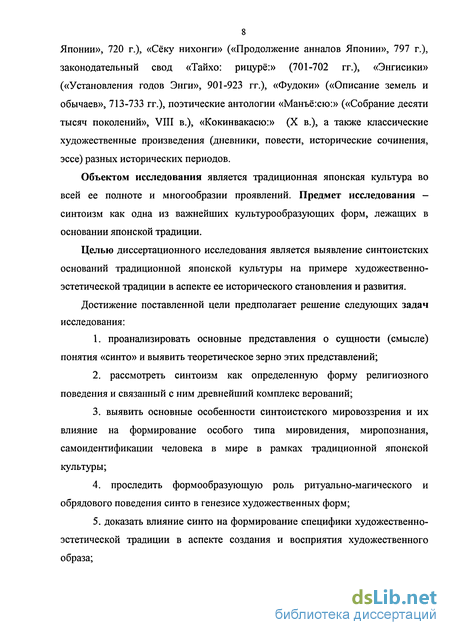 8

Японии», 720 г.), «Сёку нихонги» («Продолжение анналов Японии», 797 г.), законодательный свод «Тайхо: рицурё:» (701-702 гг.), «Энгисики» («Установления годов Энги», 901-923 гг.), «Фудоки» («Описание земель и обычаев», 713-733 гг.), поэтические антологии «Манъё:сю:» («Собрание десяти тысяч поколений», VIII в.), «Кокинвакасю:» (X в.), а также классические художественные произведения (дневники, повести, исторические сочинения, эссе) разных исторических периодов.

Объектом исследования является традиционная японская культура во всей ее полноте и многообразии проявлений. Предмет исследования – синтоизм как одна из важнейших культурообразующих форм, лежащих в основании японской традиции.

Целью диссертационного исследования является выявление синтоистских оснований традиционной японской культуры на примере художественно-эстетической традиции в аспекте ее исторического становления и развития.

Достижение поставленной цели предполагает решение следующих задач исследования:

1. проанализировать основные представления о сущности (смысле) понятия «синто» и выявить теоретическое зерно этих представлений;

2. рассмотреть синтоизм как определенную форму религиозного поведения и связанный с ним древнейший комплекс верований;

3. выявить основные особенности синтоистского мировоззрения и их влияние на формирование особого типа мировидения, миропознания, самоидентификации человека в мире в рамках традиционной японской культуры;

4. проследить формообразующую роль ритуально-магического и обрядового поведения синто в генезисе художественных форм;

5. доказать влияние синто на формирование специфики художественно-эстетической традиции в аспекте создания и восприятия художественного образа;

dsLib.net
библиотека диссертаций